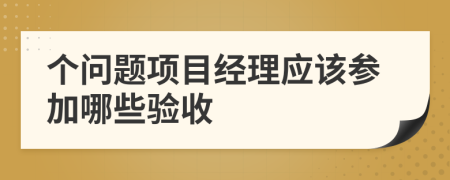 个问题项目经理应该参加哪些验收